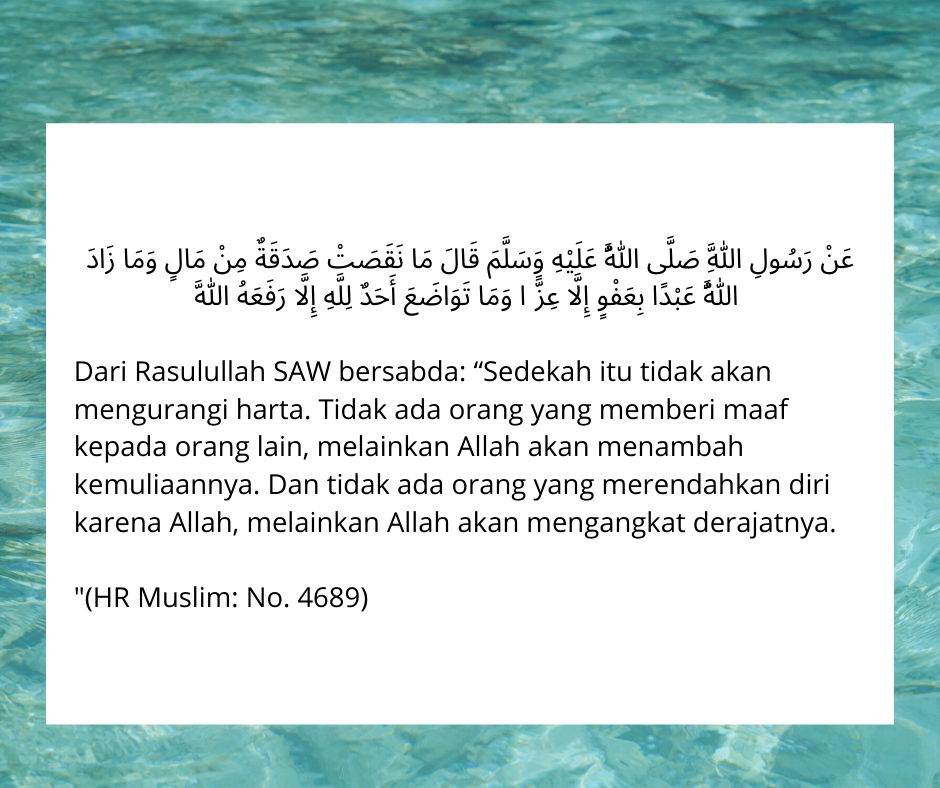 عَنْ رَسُولِ اللَّهِ صَلَّى اللَّهُ عَلَيْهِ وَسَلَّمَ قَالَ مَا نَقَصَتْ صَدَقَةٌ مِنْ مَالٍ وَمَا زَادَ اللَّهُ عَبْدًا بِعَفْوٍ إِلَّا عِزًّ ا وَمَا تَوَاضَعَ أَحَدٌ لِلَّهِ إِلَّا رَفَعَهُ اللَّهُ

Dari Rasulullah SAW bersabda: "Sedekah itu tidak akan mengurangi harta. Tidak ada orang yang memberi maaf kepada orang lain, melainkan Allah akan menambah kemuliaannya. Dan tidak ada orang yang merendahkan diri karena Allah, melainkan Allah akan mengangkat derajatnya.

"(HR Muslim: No. 4689)